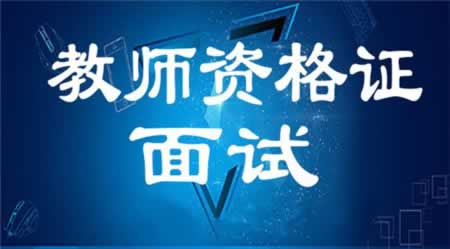 教师资格证
面试